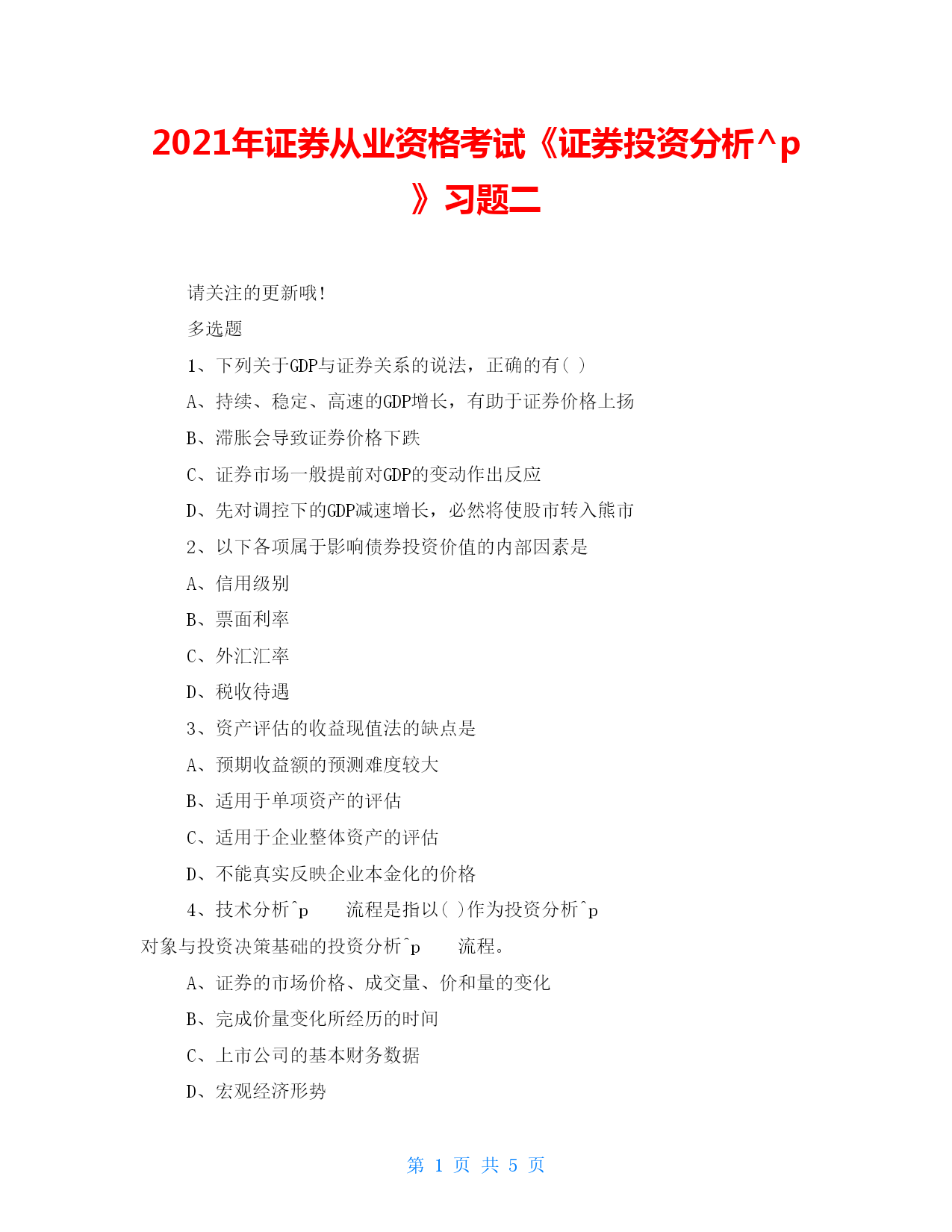 2021年证券从业资格考试《证券投资分析^p》习题二

请关注的更新哦!

多选题

1、下列关于GDP与证券关系的说法，正确的有( )

A、持续、稳定、高速的GDP增长，有助于证券价格上扬

B、滞胀会导致证券价格下跌

C、证券市场一般提前对GDP的变动作出反应

D、先对调控下的GDP减速增长，必然将使股市转入熊市

2、以下各项属于影响债券投资价值的内部因素是

A、信用级别

B、票面利率

C、外汇汇率

D、税收待遇

3、资产评估的收益现值法的缺点是

A、预期收益额的预测难度较大

B、适用于单项资产的评估

C、适用于企业整体资产的评估

D、不能真实反映企业本金化的价格

4、技术分析^p　流程是指以( )作为投资分析^p 对象与投资决策基础的投资分析^p　流程。

A、证券的市场价格、成交量、价和量的变化

B、完成价量变化所经历的时间

C、上市公司的基本财务数据

D、宏观经济形势

第 1 页 共 5 页